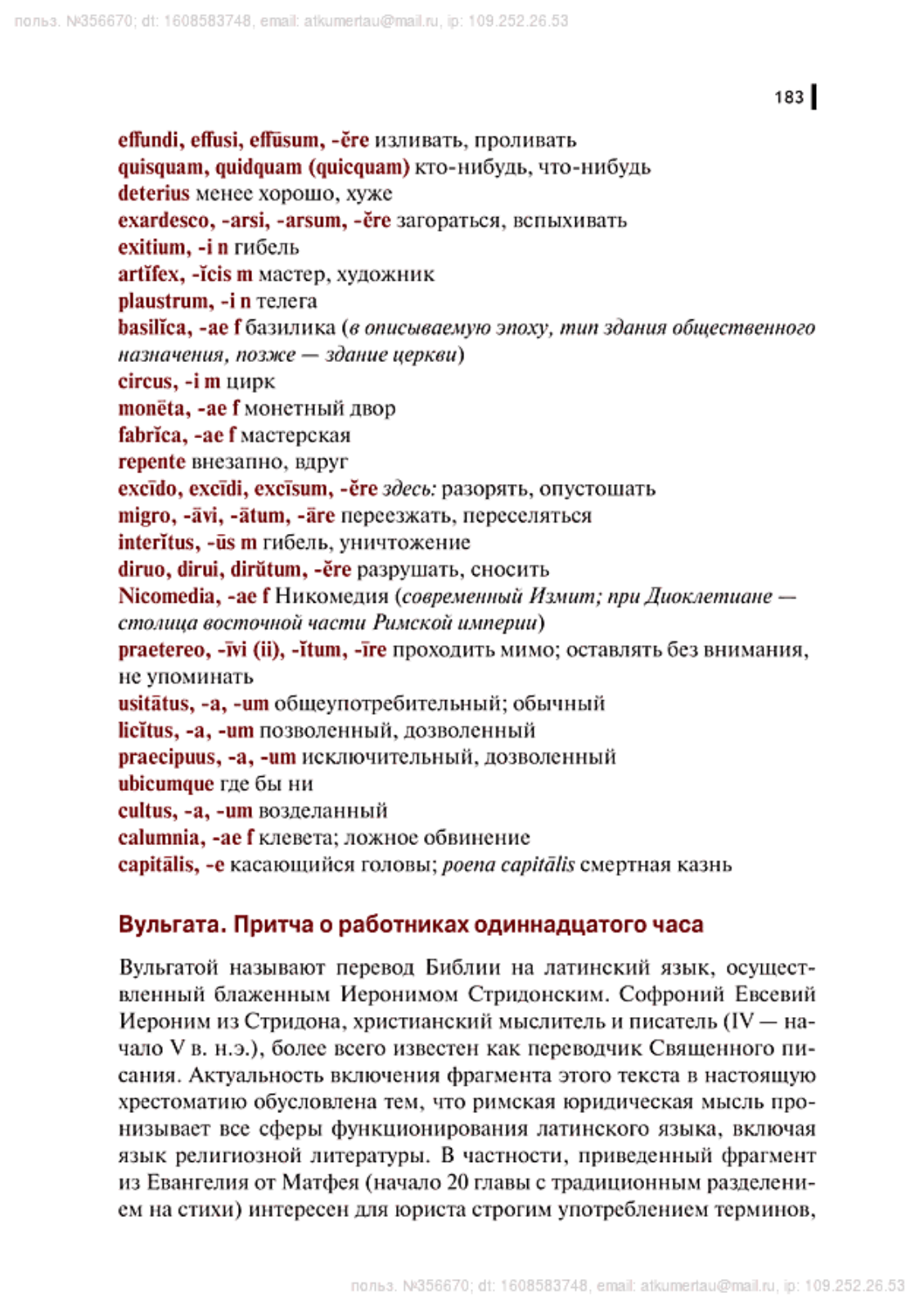 польз. №356670; dt: 1608583748, email: atkumertau@mail.ru, ip: 109.252.26.53

183

effundi, effusi, effūsum, -ĕre изливать, проливать
quisquam, quidquam (quicquam) кто-нибудь, что-нибудь
deterius менее хорошо, хуже
exardesco, -arsi, -arsum, -ĕre загораться, вспыхивать
exitium, -i n гибель
artĭfex, -ĭcis m мастер, художник
plaustrum, -i n телега
basilĭca, -ae f базилика (в описываемую эпоху, тип здания общественного назначения, позже — здание церкви)
circus, -i m цирк
monēta, -ae f монетный двор
fabrĭca, -ae f мастерская
repente внезапно, вдруг
excīdo, excīdi, excīsum, -ĕre здесь: разорять, опустошать
migro, -āvi, -ātum, -āre переезжать, переселяться
interĭtus, -ūs m гибель, уничтожение
diruo, dirui, dirŭtum, -ĕre разрушать, сносить
Nicomedia, -ae f Никомедия (современный Измит; при Диоклетиане — столица восточной части Римской империи)
praetereo, -īvi (ii), -ĭtum, -īre проходить мимо; оставлять без внимания, не упоминать
usitātus, -a, -um общеупотребительный; обычный
licĭtus, -a, -um позволенный, дозволенный
praecipuus, -a, -um исключительный, дозволенный
ubicumque где бы ни
cultus, -a, -um возделанный
calumnia, -ae f клевета; ложное обвинение
capitālis, -e касающийся головы; poena capitālis смертная казнь

Вульгата. Притча о работниках одиннадцатого часа

Вульгатой называют перевод Библии на латинский язык, осуществленный блаженным Иеронимом Стридонским. Софроний Евсевий Иероним из Стридона, христианский мыслитель и писатель (IV — начало V в. н.э.), более всего известен как переводчик Священного писания. Актуальность включения фрагмента этого текста в настоящую хрестоматию обусловлена тем, что римская юридическая мысль пронизывает все сферы функционирования латинского языка, включая язык религиозной литературы. В частности, приведенный фрагмент из Евангелия от Матфея (начало 20 главы с традиционным разделением на стихи) интересен для юриста строгим употреблением терминов,

польз. №356670; dt: 1608583748, email: atkumertau@mail.ru, ip: 109.252.26.53